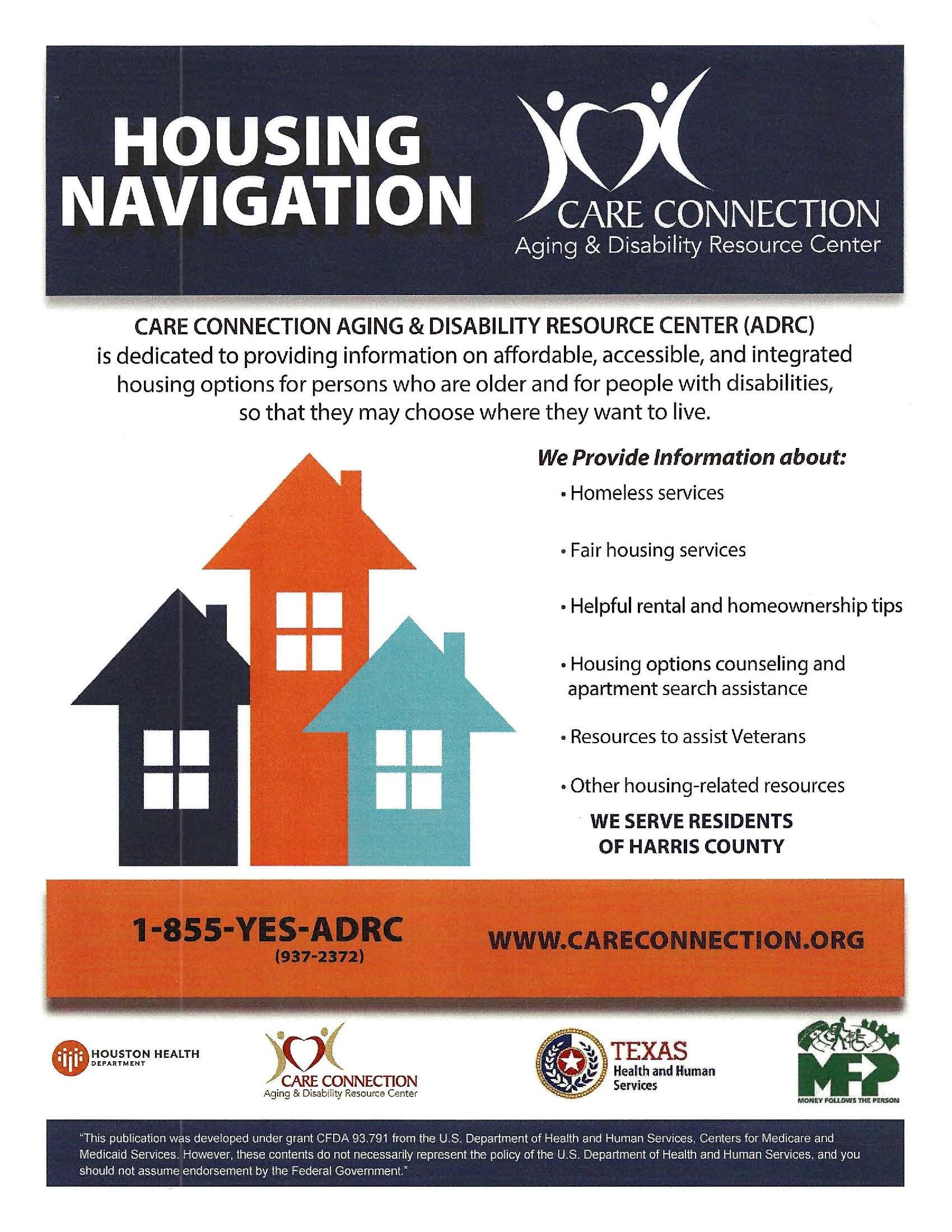 HOUSING NAVIGATION

CARE CONNECTION
Aging & Disability Resource Center

CARE CONNECTION AGING & DISABILITY RESOURCE CENTER (ADRC) is dedicated to providing information on affordable, accessible, and integrated housing options for persons who are older and for people with disabilities, so that they may choose where they want to live.

We Provide Information about:

• Homeless services

• Fair housing services

• Helpful rental and homeownership tips

• Housing options counseling and apartment search assistance

• Resources to assist Veterans

• Other housing-related resources

WE SERVE RESIDENTS OF HARRIS COUNTY

1-855-YES-ADRC
(937-2372)

WWW.CARECONNECTION.ORG

HOUSTON HEALTH DEPARTMENT

CARE CONNECTION
Aging & Disability Resource Center

TEXAS
Health and Human Services

MFP
MONEY FOLLOWS THE PERSON

"This publication was developed under grant CFDA 93.791 from the U.S. Department of Health and Human Services, Centers for Medicare and Medicaid Services. However, these contents do not necessarily represent the policy of the U.S. Department of Health and Human Services, and you should not assume endorsement by the Federal Government."